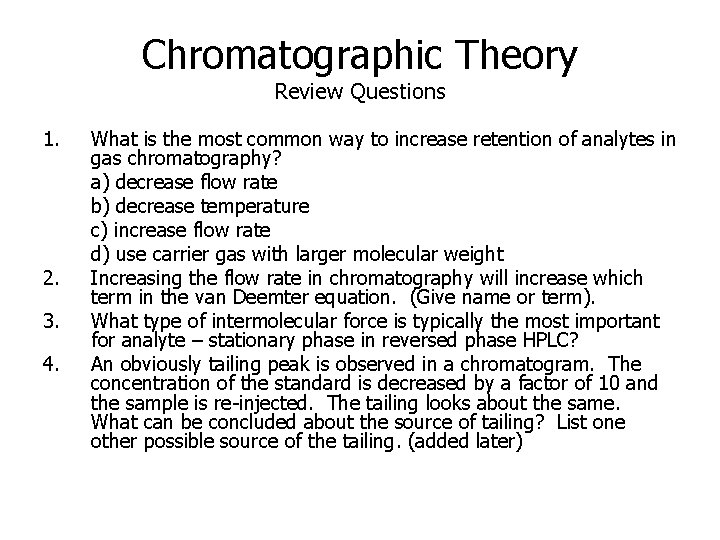 Chromatographic Theory
Review Questions

1. What is the most common way to increase retention of analytes in gas chromatography?
a) decrease flow rate
b) decrease temperature
c) increase flow rate
d) use carrier gas with larger molecular weight

2. Increasing the flow rate in chromatography will increase which term in the van Deemter equation. (Give name or term).

3. What type of intermolecular force is typically the most important for analyte – stationary phase in reversed phase HPLC?

4. An obviously tailing peak is observed in a chromatogram. The concentration of the standard is decreased by a factor of 10 and the sample is re-injected. The tailing looks about the same. What can be concluded about the source of tailing? List one other possible source of the tailing. (added later)